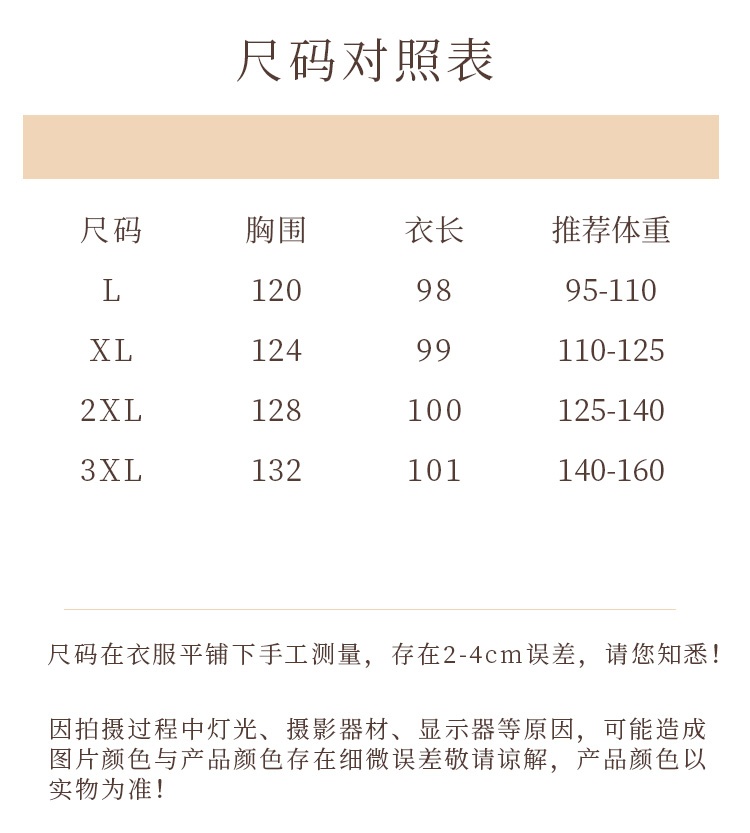 尺码对照表

| 尺码 | 胸围 | 衣长 | 推荐体重 |
|---|---|---|---|
| L | 120 | 98 | 95-110 |
| XL | 124 | 99 | 110-125 |
| 2XL | 128 | 100 | 125-140 |
| 3XL | 132 | 101 | 140-160 |

尺码在衣服平铺下手工测量，存在2-4cm误差，请您知悉！

因拍摄过程中灯光、摄影器材、显示器等原因，可能造成图片颜色与产品颜色存在细微误差敬请谅解，产品颜色以实物为准！